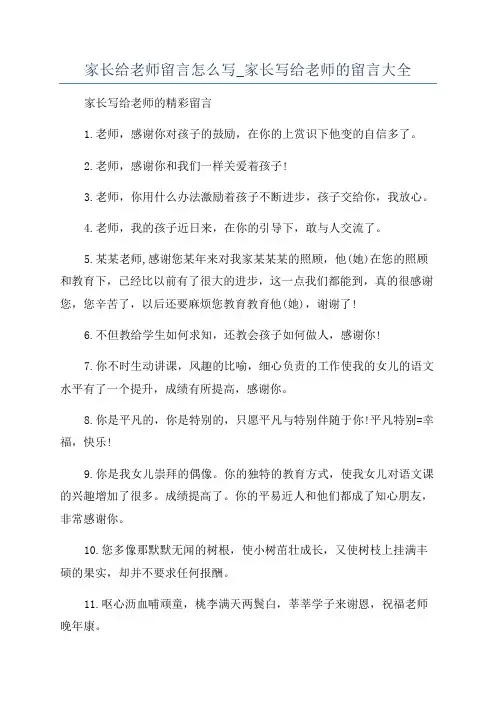 家长给老师留言怎么写_家长写给老师的留言大全

家长写给老师的精彩留言

1.老师，感谢你对孩子的鼓励，在你的上赏识下他变的自信多了。

2.老师，感谢你和我们一样关爱着孩子!

3.老师，你用什么办法激励着孩子不断进步，孩子交给你，我放心。

4.老师，我的孩子近日来，在你的引导下，敢与人交流了。

5.某某老师,感谢您某年来对我家某某某的照顾，他(她)在您的照顾和教育下，已经比以前有了很大的进步，这一点我们都能到，真的很感谢您，您辛苦了，以后还要麻烦您教育教育他(她)，谢谢了!

6.不但教给学生如何求知，还教会孩子如何做人，感谢你!

7.你不时生动讲课，风趣的比喻，细心负责的工作使我的女儿的语文水平有了一个提升，成绩有所提高，感谢你。

8.你是平凡的，你是特别的，只愿平凡与特别伴随于你!平凡特别=幸福，快乐!

9.你是我女儿崇拜的偶像。你的独特的教育方式，使我女儿对语文课的兴趣增加了很多。成绩提高了。你的平易近人和他们都成了知心朋友，非常感谢你。

10.您多像那默默无闻的树根，使小树苗壮成长，又使树枝上挂满丰硕的果实，却并不要求任何报酬。

11.呕心沥血哺顽童，桃李满天两鬓白，莘莘学子来谢恩，祝福老师晚年康。